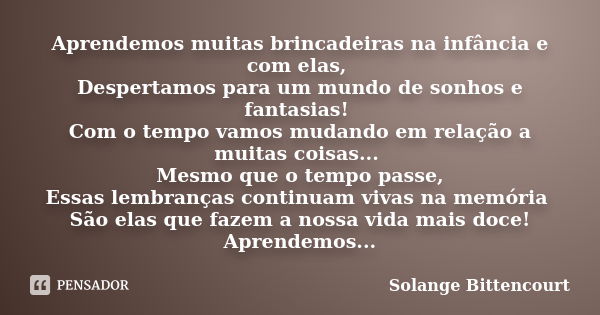 Aprendemos muitas brincadeiras na infância e com elas,
Despertamos para um mundo de sonhos e fantasias!
Com o tempo vamos mudando em relação a muitas coisas...
Mesmo que o tempo passe,
Essas lembranças continuam vivas na memória
São elas que fazem a nossa vida mais doce!
Aprendemos...

PENSADOR

Solange Bittencourt